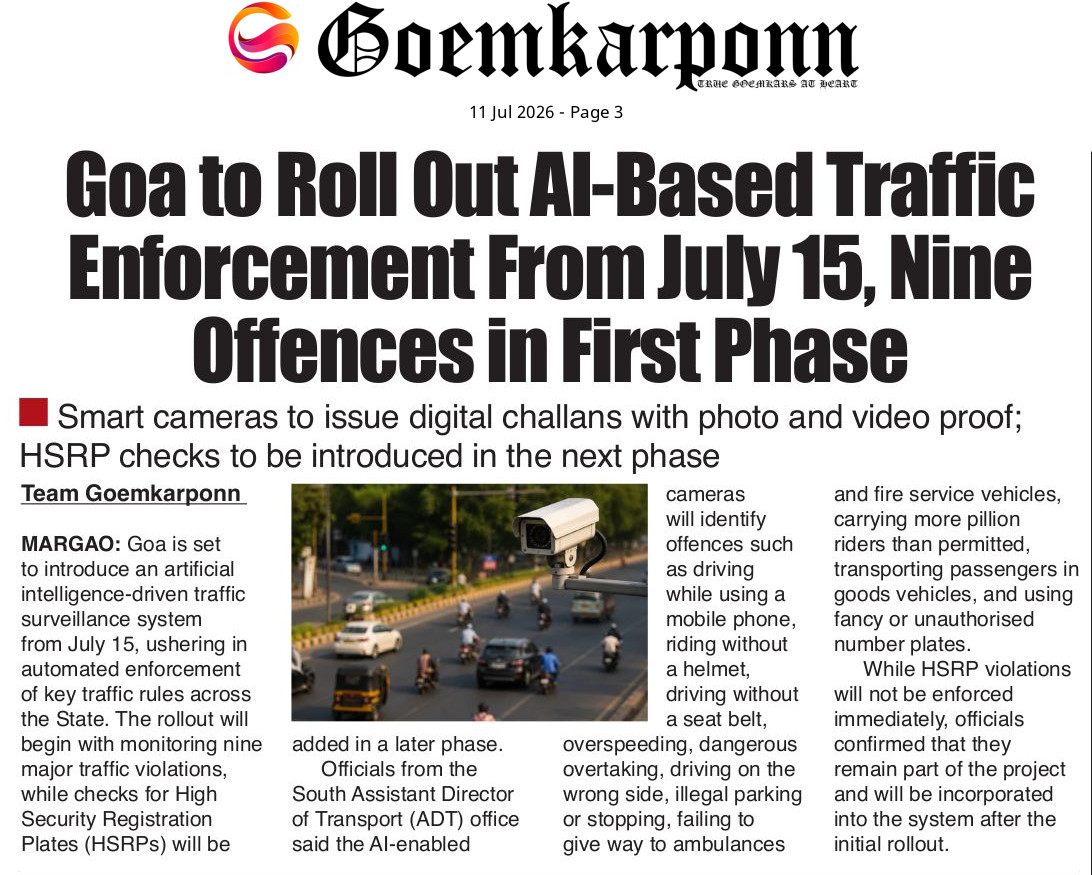 Goemkarponn
TRUE GOEMKARS AT HEART

11 Jul 2026 - Page 3

Goa to Roll Out AI-Based Traffic Enforcement From July 15, Nine Offences in First Phase

Smart cameras to issue digital challans with photo and video proof; HSRP checks to be introduced in the next phase

Team Goemkarponn

MARGAO: Goa is set to introduce an artificial intelligence-driven traffic surveillance system from July 15, ushering in automated enforcement of key traffic rules across the State. The rollout will begin with monitoring nine major traffic violations, while checks for High Security Registration Plates (HSRPs) will be added in a later phase.

Officials from the South Assistant Director of Transport (ADT) office said the AI-enabled cameras will identify offences such as driving while using a mobile phone, riding without a helmet, driving without a seat belt, overspeeding, dangerous overtaking, driving on the wrong side, illegal parking or stopping, failing to give way to ambulances and fire service vehicles, carrying more pillion riders than permitted, transporting passengers in goods vehicles, and using fancy or unauthorised number plates.

While HSRP violations will not be enforced immediately, officials confirmed that they remain part of the project and will be incorporated into the system after the initial rollout.